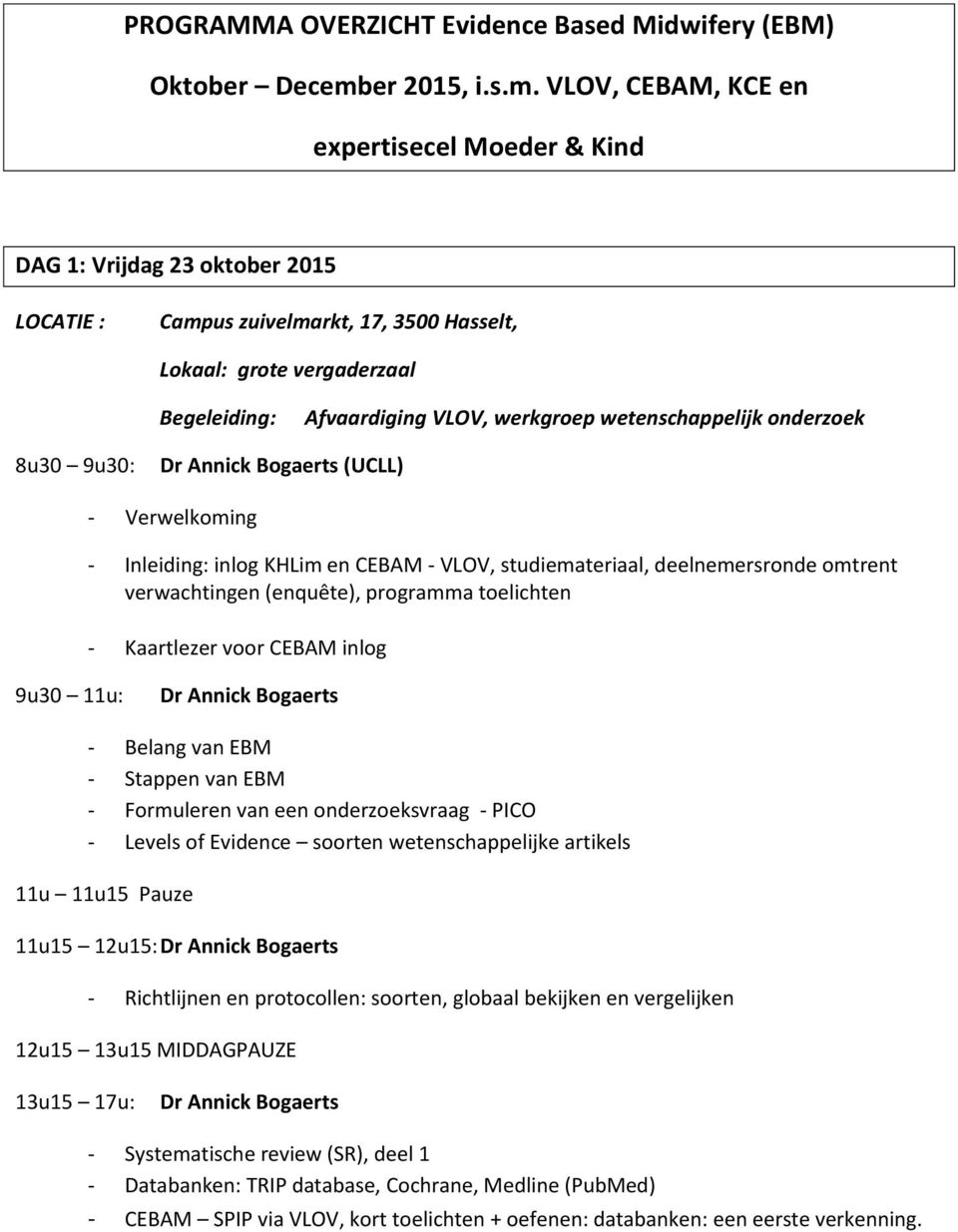 PROGRAMMA OVERZICHT Evidence Based Midwifery (EBM)

Oktober – December 2015, i.s.m. VLOV, CEBAM, KCE en

expertisecel Moeder & Kind

DAG 1: Vrijdag 23 oktober 2015

LOCATIE : Campus zuivelmarkt, 17, 3500 Hasselt,

Lokaal: grote vergaderzaal

Begeleiding: Afvaardiging VLOV, werkgroep wetenschappelijk onderzoek

8u30 9u30: Dr Annick Bogaerts (UCLL)

- Verwelkoming

- Inleiding: inlog KHLim en CEBAM - VLOV, studiemateriaal, deelnemersronde omtrent verwachtingen (enquête), programma toelichten

- Kaartlezer voor CEBAM inlog

9u30 11u: Dr Annick Bogaerts

- Belang van EBM
- Stappen van EBM
- Formuleren van een onderzoeksvraag - PICO
- Levels of Evidence – soorten wetenschappelijke artikels

11u – 11u15 Pauze

11u15 – 12u15: Dr Annick Bogaerts

- Richtlijnen en protocollen: soorten, globaal bekijken en vergelijken

12u15 – 13u15 MIDDAGPAUZE

13u15 – 17u: Dr Annick Bogaerts

- Systematische review (SR), deel 1
- Databanken: TRIP database, Cochrane, Medline (PubMed)
- CEBAM – SPIP via VLOV, kort toelichten + oefenen: databanken: een eerste verkenning.